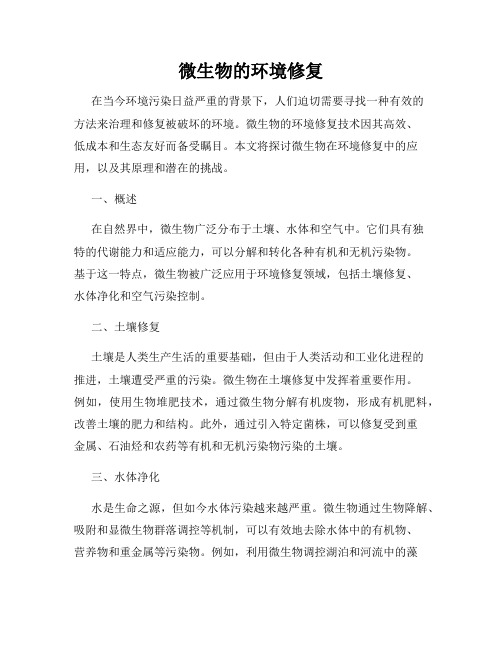 微生物的环境修复

在当今环境污染日益严重的背景下，人们迫切需要寻找一种有效的方法来治理和修复被破坏的环境。微生物的环境修复技术因其高效、低成本和生态友好而备受瞩目。本文将探讨微生物在环境修复中的应用，以及其原理和潜在的挑战。

一、概述

在自然界中，微生物广泛分布于土壤、水体和空气中。它们具有独特的代谢能力和适应能力，可以分解和转化各种有机和无机污染物。基于这一特点，微生物被广泛应用于环境修复领域，包括土壤修复、水体净化和空气污染控制。

二、土壤修复

土壤是人类生产生活的重要基础，但由于人类活动和工业化进程的推进，土壤遭受严重的污染。微生物在土壤修复中发挥着重要作用。例如，使用生物堆肥技术，通过微生物分解有机废物，形成有机肥料，改善土壤的肥力和结构。此外，通过引入特定菌株，可以修复受到重金属、石油烃和农药等有机和无机污染物污染的土壤。

三、水体净化

水是生命之源，但如今水体污染越来越严重。微生物通过生物降解、吸附和显微生物群落调控等机制，可以有效地去除水体中的有机物、营养物和重金属等污染物。例如，利用微生物调控湖泊和河流中的藻